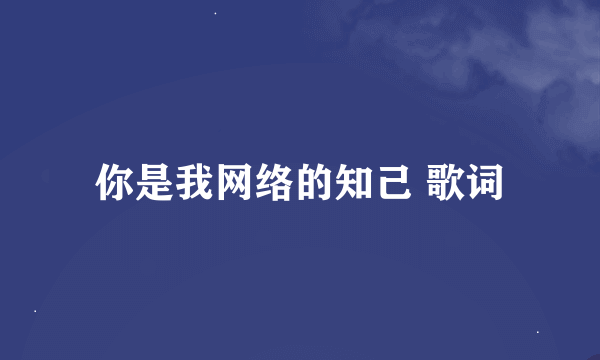 你是我网络的知己 歌词